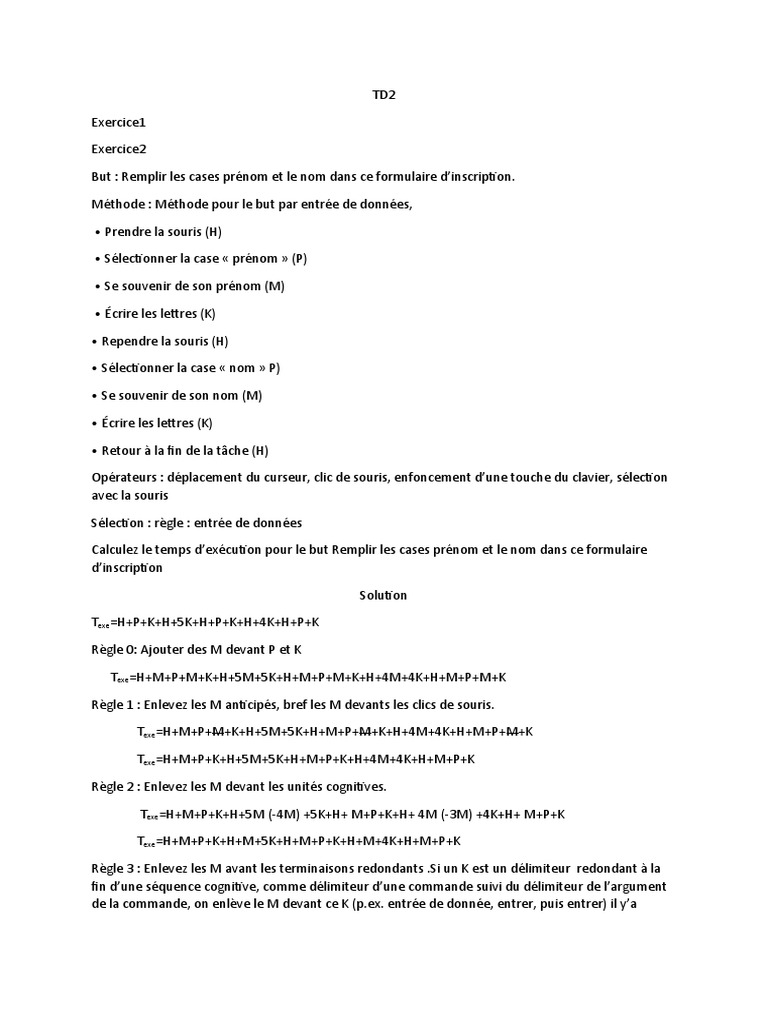 TD2

Exercice1

Exercice2

But : Remplir les cases prénom et le nom dans ce formulaire d'inscription.

Méthode : Méthode pour le but par entrée de données,

• Prendre la souris (H)

• Sélectionner la case « prénom » (P)

• Se souvenir de son prénom (M)

• Écrire les lettres (K)

• Rependre la souris (H)

• Sélectionner la case « nom » P)

• Se souvenir de son nom (M)

• Écrire les lettres (K)

• Retour à la fin de la tâche (H)

Opérateurs : déplacement du curseur, clic de souris, enfoncement d'une touche du clavier, sélection avec la souris

Sélection : règle : entrée de données

Calculez le temps d'exécution pour le but Remplir les cases prénom et le nom dans ce formulaire d'inscription

Solution

$T_{exe}$=H+P+K+H+5K+H+P+K+H+4K+H+P+K

Règle 0: Ajouter des M devant P et K

$T_{exe}$=H+M+P+M+K+H+5M+5K+H+M+P+M+K+H+4M+4K+H+M+P+M+K

Règle 1 : Enlevez les M anticipés, bref les M devants les clics de souris.

$T_{exe}$=H+M+P+M+K+H+5M+5K+H+M+P+M+K+H+4M+4K+H+M+P+M+K

$T_{exe}$=H+M+P+K+H+5M+5K+H+M+P+K+H+4M+4K+H+M+P+K

Règle 2 : Enlevez les M devant les unités cognitives.

$T_{exe}$=H+M+P+K+H+5M (-4M) +5K+H+ M+P+K+H+ 4M (-3M) +4K+H+ M+P+K

$T_{exe}$=H+M+P+K+H+M+5K+H+M+P+K+H+M+4K+H+M+P+K

Règle 3 : Enlevez les M avant les terminaisons redondants .Si un K est un délimiteur redondant à la fin d'une séquence cognitive, comme délimiteur d'une commande suivi du délimiteur de l'argument de la commande, on enlève le M devant ce K (p.ex. entrée de donnée, entrer, puis entrer) il y'a